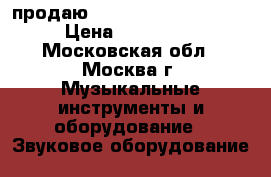 продаю
Цена
Московская обл
Москва г
Музыкальные инструменты и оборудование
Звуковое оборудование